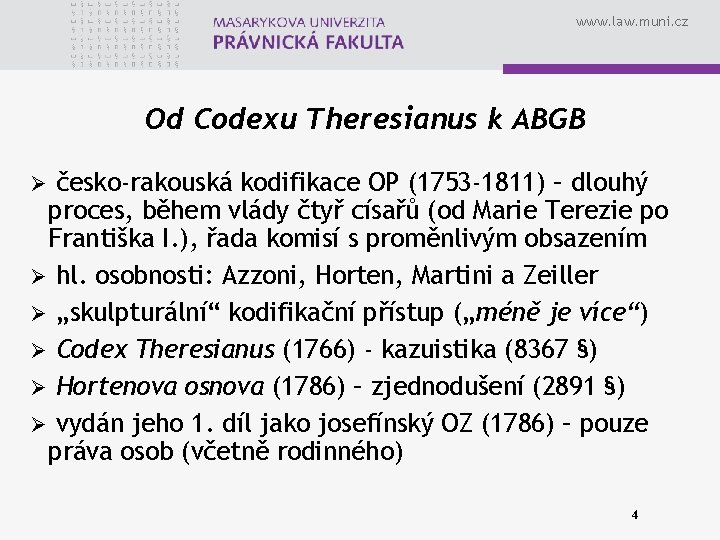 MASARYKOVA UNIVERZITA
PRÁVNICKÁ FAKULTA

www.law.muni.cz

Od Codexu Theresianus k ABGB

➢ česko-rakouská kodifikace OP (1753-1811) – dlouhý proces, během vlády čtyř císařů (od Marie Terezie po Františka I.), řada komisí s proměnlivým obsazením
➢ hl. osobnosti: Azzoni, Horten, Martini a Zeiller
➢ „skulpturální“ kodifikační přístup („méně je více“)
➢ Codex Theresianus (1766) - kazuistika (8367 §)
➢ Hortenova osnova (1786) – zjednodušení (2891 §)
➢ vydán jeho 1. díl jako josefínský OZ (1786) – pouze práva osob (včetně rodinného)

4